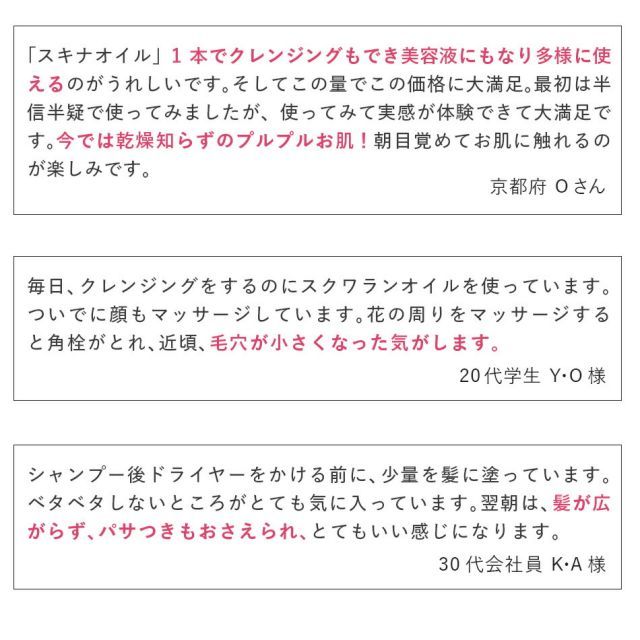 「スキナオイル」1本でクレンジングもでき美容液にもなり多様に使えるのがうれしいです。そしてこの量でこの価格に大満足。最初は半信半疑で使ってみましたが、使ってみて実感が体験できて大満足です。今では乾燥知らずのプルプルお肌！朝目覚めてお肌に触れるのが楽しみです。

京都府 Oさん

毎日、クレンジングをするのにスクワランオイルを使っています。ついでに顔もマッサージしています。花の周りをマッサージすると角栓がとれ、近頃、毛穴が小さくなった気がします。

20代学生 Y･O様

シャンプー後ドライヤーをかける前に、少量を髪に塗っています。ベタベタしないところがとても気に入っています。翌朝は、髪が広がらず、パサつきもおさえられ、とてもいい感じになります。

30代会社員 K･A様